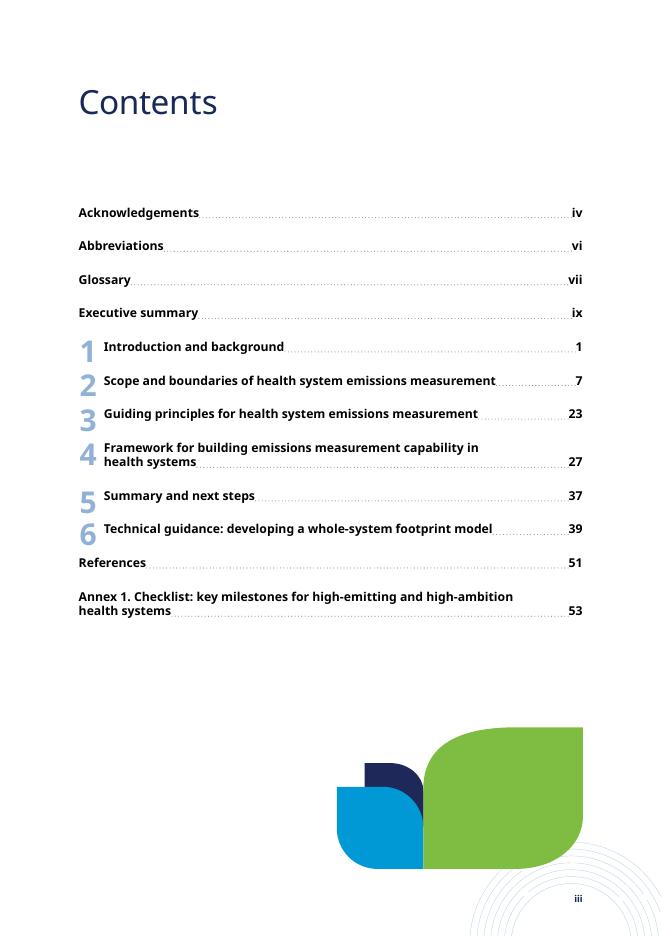 Contents

Acknowledgements iv

Abbreviations vi

Glossary vii

Executive summary ix

1 Introduction and background 1

2 Scope and boundaries of health system emissions measurement 7

3 Guiding principles for health system emissions measurement 23

4 Framework for building emissions measurement capability in health systems 27

5 Summary and next steps 37

6 Technical guidance: developing a whole-system footprint model 39

References 51

Annex 1. Checklist: key milestones for high-emitting and high-ambition health systems 53

iii